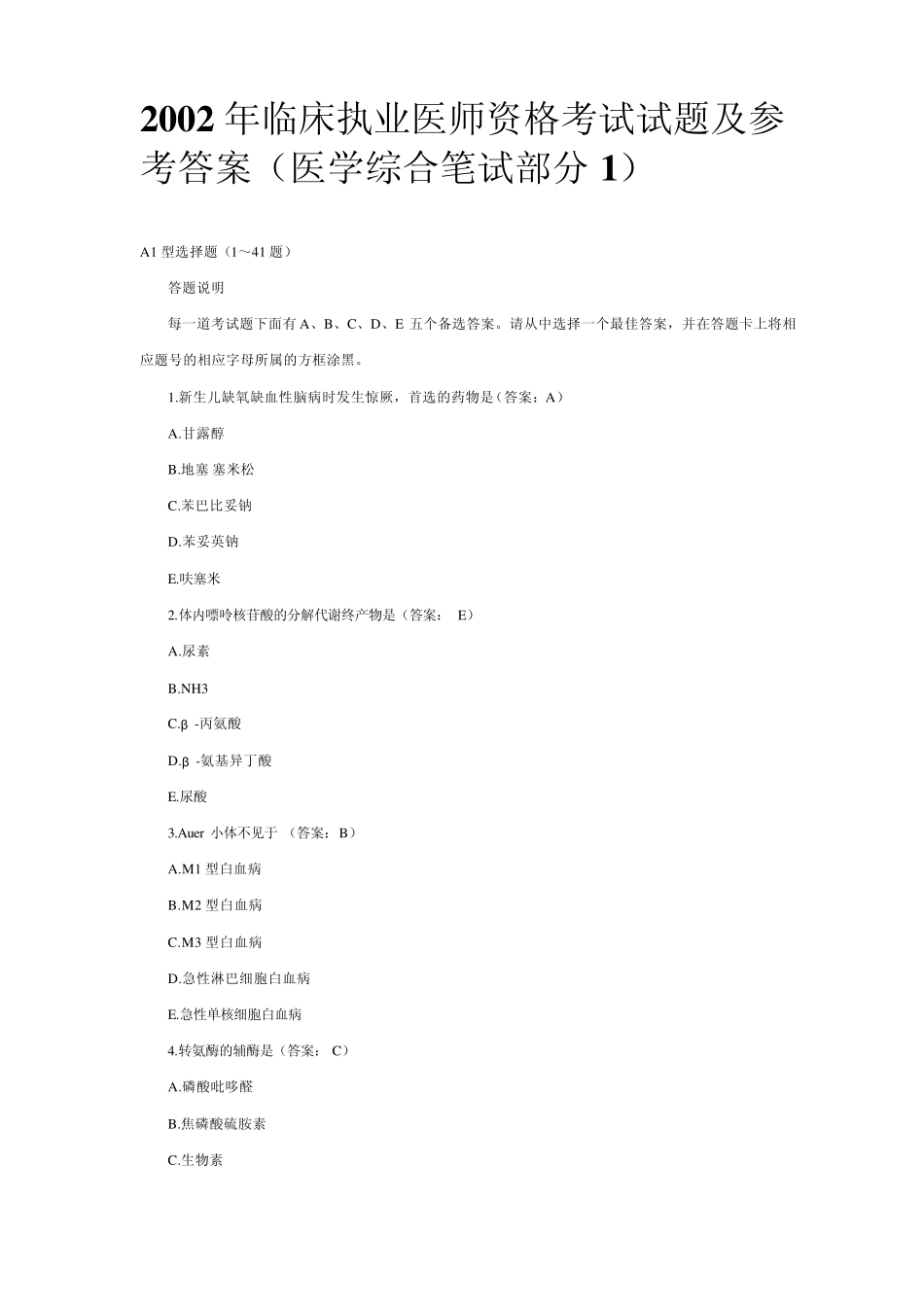 2002 年临床执业医师资格考试试题及参考答案（医学综合笔试部分 1）

A1 型选择题（1～41 题）

答题说明

每一道考试题下面有 A、B、C、D、E 五个备选答案。请从中选择一个最佳答案，并在答题卡上将相应题号的相应字母所属的方框涂黑。

1.新生儿缺氧缺血性脑病时发生惊厥，首选的药物是（答案：A）

A.甘露醇

B.地塞 塞米松

C.苯巴比妥钠

D.苯妥英钠

E.呋塞米

2.体内嘌呤核苷酸的分解代谢终产物是（答案： E）

A.尿素

B.NH3

C.β -丙氨酸

D.β -氨基异丁酸

E.尿酸

3.Auer 小体不见于 （答案：B）

A.M1 型白血病

B.M2 型白血病

C.M3 型白血病

D.急性淋巴细胞白血病

E.急性单核细胞白血病

4.转氨酶的辅酶是（答案： C）

A.磷酸吡哆醛

B.焦磷酸硫胺素

C.生物素